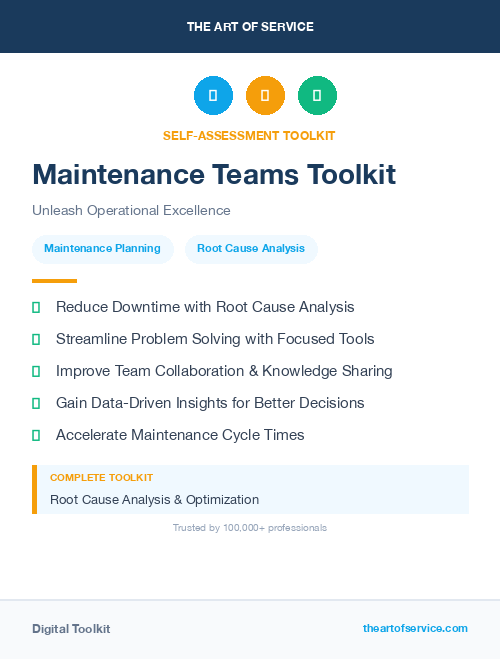 THE ART OF SERVICE

SELF-ASSESSMENT TOOLKIT

Maintenance Teams Toolkit

Unleash Operational Excellence

Maintenance Planning

Root Cause Analysis

Reduce Downtime with Root Cause Analysis

Streamline Problem Solving with Focused Tools

Improve Team Collaboration & Knowledge Sharing

Gain Data-Driven Insights for Better Decisions

Accelerate Maintenance Cycle Times

COMPLETE TOOLKIT

Root Cause Analysis & Optimization

Trusted by 100,000+ professionals

Digital Toolkit

theartofservice.com